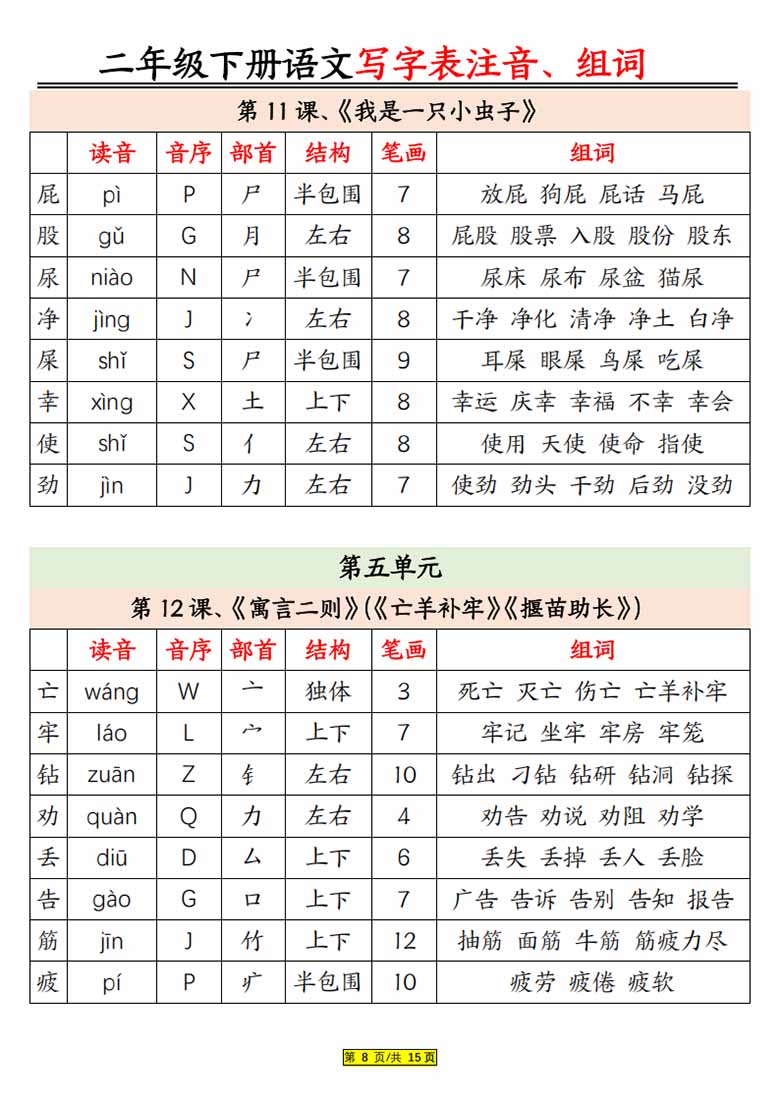 二年级下册语文写字表注音、组词

第 11 课、《我是一只小虫子》

| | 读音 | 音序 | 部首 | 结构 | 笔画 | 组词 |
|---|---|---|---|---|---|---|
| 屁 | pì | P | 尸 | 半包围 | 7 | 放屁 狗屁 屁话 马屁 |
| 股 | gǔ | G | 月 | 左右 | 8 | 屁股 股票 入股 股份 股东 |
| 尿 | niào | N | 尸 | 半包围 | 7 | 尿床 尿布 尿盆 猫尿 |
| 净 | jìng | J | 冫 | 左右 | 8 | 干净 净化 清净 净土 白净 |
| 屎 | shǐ | S | 尸 | 半包围 | 9 | 耳屎 眼屎 鸟屎 吃屎 |
| 幸 | xìng | X | 土 | 上下 | 8 | 幸运 庆幸 幸福 不幸 幸会 |
| 使 | shǐ | S | 亻 | 左右 | 8 | 使用 天使 使命 指使 |
| 劲 | jìn | J | 力 | 左右 | 7 | 使劲 劲头 干劲 后劲 没劲 |

第五单元

第 12 课、《寓言二则》(《亡羊补牢》《揠苗助长》)

| | 读音 | 音序 | 部首 | 结构 | 笔画 | 组词 |
|---|---|---|---|---|---|---|
| 亡 | wáng | W | 亠 | 独体 | 3 | 死亡 灭亡 伤亡 亡羊补牢 |
| 牢 | láo | L | 宀 | 上下 | 7 | 牢记 坐牢 牢房 牢笼 |
| 钻 | zuān | Z | 钅 | 左右 | 10 | 钻出 刁钻 钻研 钻洞 钻探 |
| 劝 | quàn | Q | 力 | 左右 | 4 | 劝告 劝说 劝阻 劝学 |
| 丢 | diū | D | 厶 | 上下 | 6 | 丢失 丢掉 丢人 丢脸 |
| 告 | gào | G | 口 | 上下 | 7 | 广告 告诉 告别 告知 报告 |
| 筋 | jīn | J | 竹 | 上下 | 12 | 抽筋 面筋 牛筋 筋疲力尽 |
| 疲 | pí | P | 疒 | 半包围 | 10 | 疲劳 疲倦 疲软 |

第 8 页/共 15 页